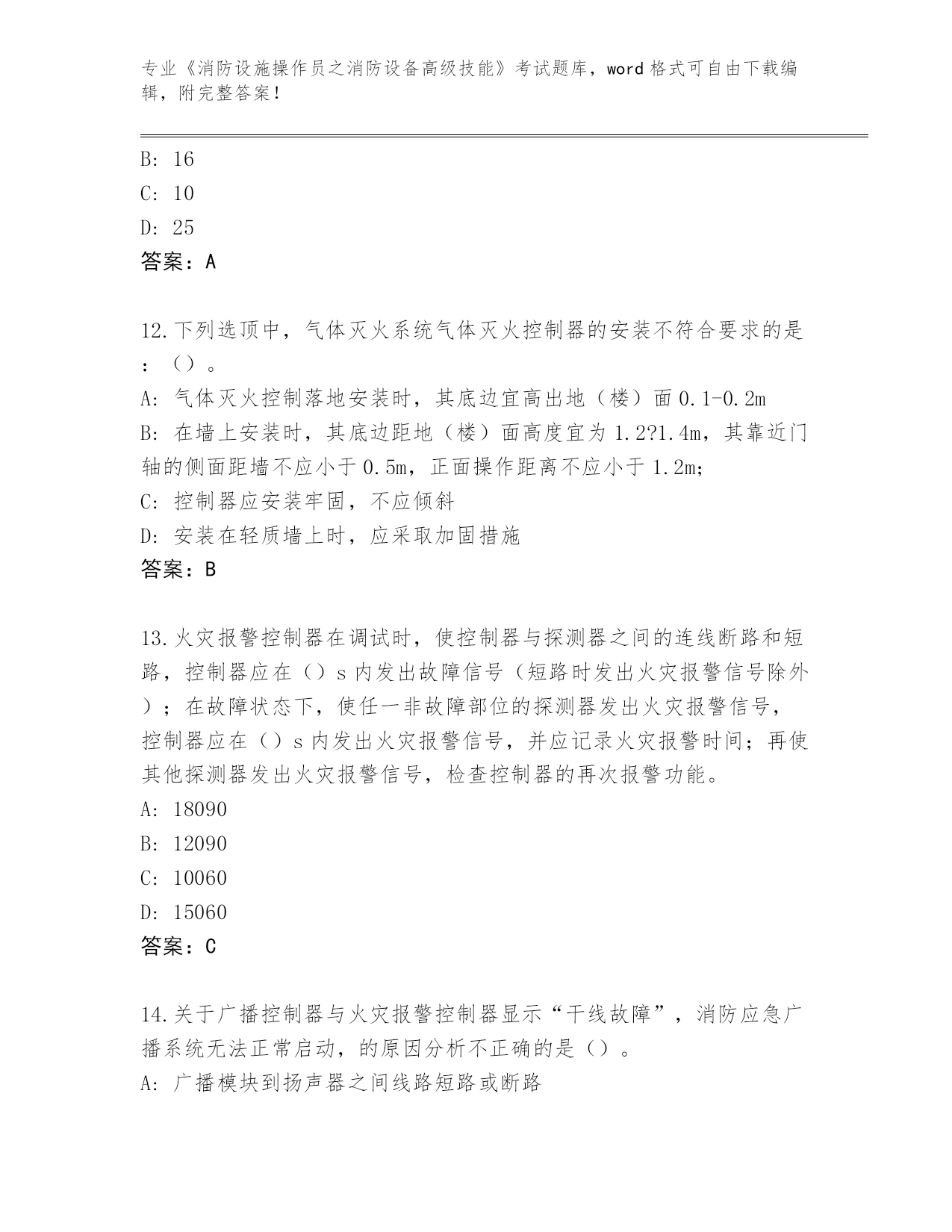 专业《消防设施操作员之消防设备高级技能》考试题库，word 格式可自由下载编辑，附完整答案！

B: 16

C: 10

D: 25

答案：A

12.下列选顶中，气体灭火系统气体灭火控制器的安装不符合要求的是：（）。

A: 气体灭火控制落地安装时，其底边宜高出地（楼）面 0.1-0.2m

B: 在墙上安装时，其底边距地（楼）面高度宜为 1.2?1.4m，其靠近门轴的侧面距墙不应小于 0.5m，正面操作距离不应小于 1.2m;

C: 控制器应安装牢固，不应倾斜

D: 安装在轻质墙上时，应采取加固措施

答案：B

13.火灾报警控制器在调试时，使控制器与探测器之间的连线断路和短路，控制器应在（）s 内发出故障信号（短路时发出火灾报警信号除外）；在故障状态下，使任一非故障部位的探测器发出火灾报警信号，控制器应在（）s 内发出火灾报警信号，并应记录火灾报警时间；再使其他探测器发出火灾报警信号，检查控制器的再次报警功能。

A: 18090

B: 12090

C: 10060

D: 15060

答案：C

14.关于广播控制器与火灾报警控制器显示“干线故障”，消防应急广播系统无法正常启动，的原因分析不正确的是（）。

A: 广播模块到扬声器之间线路短路或断路